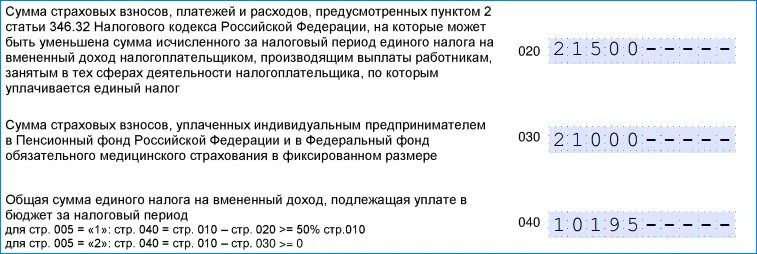 Сумма страховых взносов, платежей и расходов, предусмотренных пунктом 2 статьи 346.32 Налогового кодекса Российской Федерации, на которые может быть уменьшена сумма исчисленного за налоговый период единого налога на вмененный доход налогоплательщиком, производящим выплаты работникам, занятым в тех сферах деятельности налогоплательщика, по которым уплачивается единый налог

020 2 1 5 0 0 - - - - -

Сумма страховых взносов, уплаченных индивидуальным предпринимателем в Пенсионный фонд Российской Федерации и в Федеральный фонд обязательного медицинского страхования в фиксированном размере

030 2 1 0 0 0 - - - - -

Общая сумма единого налога на вмененный доход, подлежащая уплате в бюджет за налоговый период
для стр. 005 = «1»: стр. 040 = стр. 010 – стр. 020 >= 50% стр.010
для стр. 005 = «2»: стр. 040 = стр. 010 – стр. 030 >= 0

040 1 0 1 9 5 - - - - -